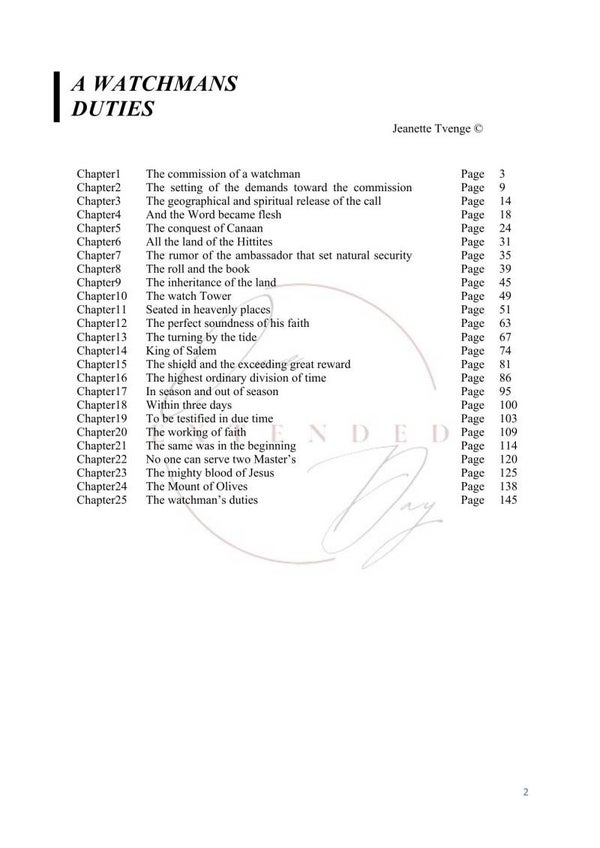 A WATCHMANS DUTIES

Jeanette Tvenge ©

| | | | |
|---|---|---|---|
| Chapter1 | The commission of a watchman | Page | 3 |
| Chapter2 | The setting of the demands toward the commission | Page | 9 |
| Chapter3 | The geographical and spiritual release of the call | Page | 14 |
| Chapter4 | And the Word became flesh | Page | 18 |
| Chapter5 | The conquest of Canaan | Page | 24 |
| Chapter6 | All the land of the Hittites | Page | 31 |
| Chapter7 | The rumor of the ambassador that set natural security | Page | 35 |
| Chapter8 | The roll and the book | Page | 39 |
| Chapter9 | The inheritance of the land | Page | 45 |
| Chapter10 | The watch Tower | Page | 49 |
| Chapter11 | Seated in heavenly places | Page | 51 |
| Chapter12 | The perfect soundness of his faith | Page | 63 |
| Chapter13 | The turning by the tide | Page | 67 |
| Chapter14 | King of Salem | Page | 74 |
| Chapter15 | The shield and the exceeding great reward | Page | 81 |
| Chapter16 | The highest ordinary division of time | Page | 86 |
| Chapter17 | In season and out of season | Page | 95 |
| Chapter18 | Within three days | Page | 100 |
| Chapter19 | To be testified in due time | Page | 103 |
| Chapter20 | The working of faith | Page | 109 |
| Chapter21 | The same was in the beginning | Page | 114 |
| Chapter22 | No one can serve two Master's | Page | 120 |
| Chapter23 | The mighty blood of Jesus | Page | 125 |
| Chapter24 | The Mount of Olives | Page | 138 |
| Chapter25 | The watchman's duties | Page | 145 |

ENDED Day

2